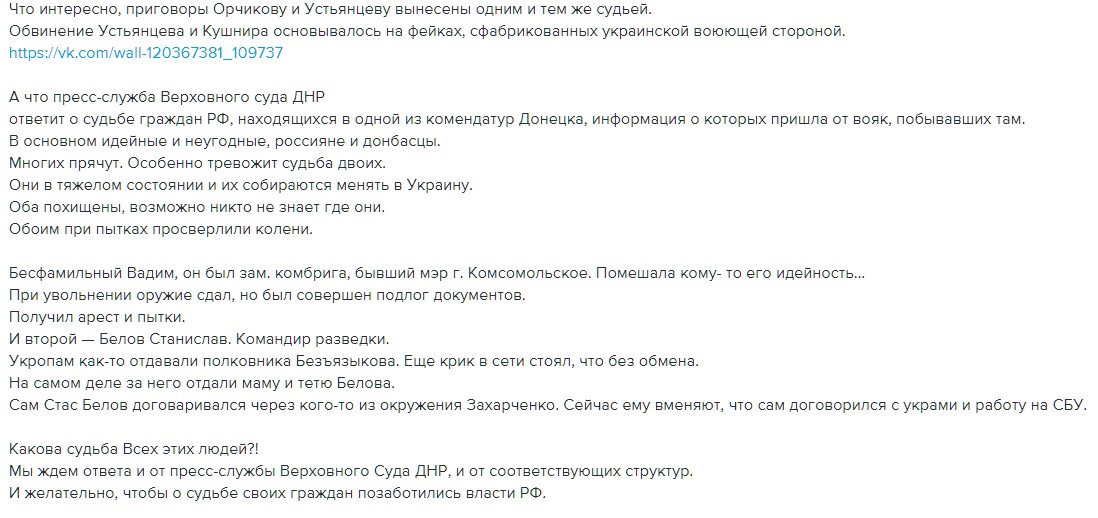 Что интересно, приговоры Орчикову и Устьянцеву вынесены одним и тем же судьей.
Обвинение Устьянцева и Кушнира основывалось на фейках, сфабрикованных украинской воюющей стороной.
https://vk.com/wall-120367381_109737

А что пресс-служба Верховного суда ДНР
ответит о судьбе граждан РФ, находящихся в одной из комендатур Донецка, информация о которых пришла от вояк, побывавших там.
В основном идейные и неугодные, россияне и донбасцы.
Многих прячут. Особенно тревожит судьба двоих.
Они в тяжелом состоянии и их собираются менять в Украину.
Оба похищены, возможно никто не знает где они.
Обоим при пытках просверлили колени.

Бесфамильный Вадим, он был зам. комбрига, бывший мэр г. Комсомольское. Помешала кому- то его идейность...
При увольнении оружие сдал, но был совершен подлог документов.
Получил арест и пытки.
И второй — Белов Станислав. Командир разведки.
Укропам как-то отдавали полковника Безъязыкова. Еще крик в сети стоял, что без обмена.
На самом деле за него отдали маму и тетю Белова.
Сам Стас Белов договаривался через кого-то из окружения Захарченко. Сейчас ему вменяют, что сам договорился с украми и работу на СБУ.

Какова судьба Всех этих людей?!
Мы ждем ответа и от пресс-службы Верховного Суда ДНР, и от соответствующих структур.
И желательно, чтобы о судьбе своих граждан позаботились власти РФ.